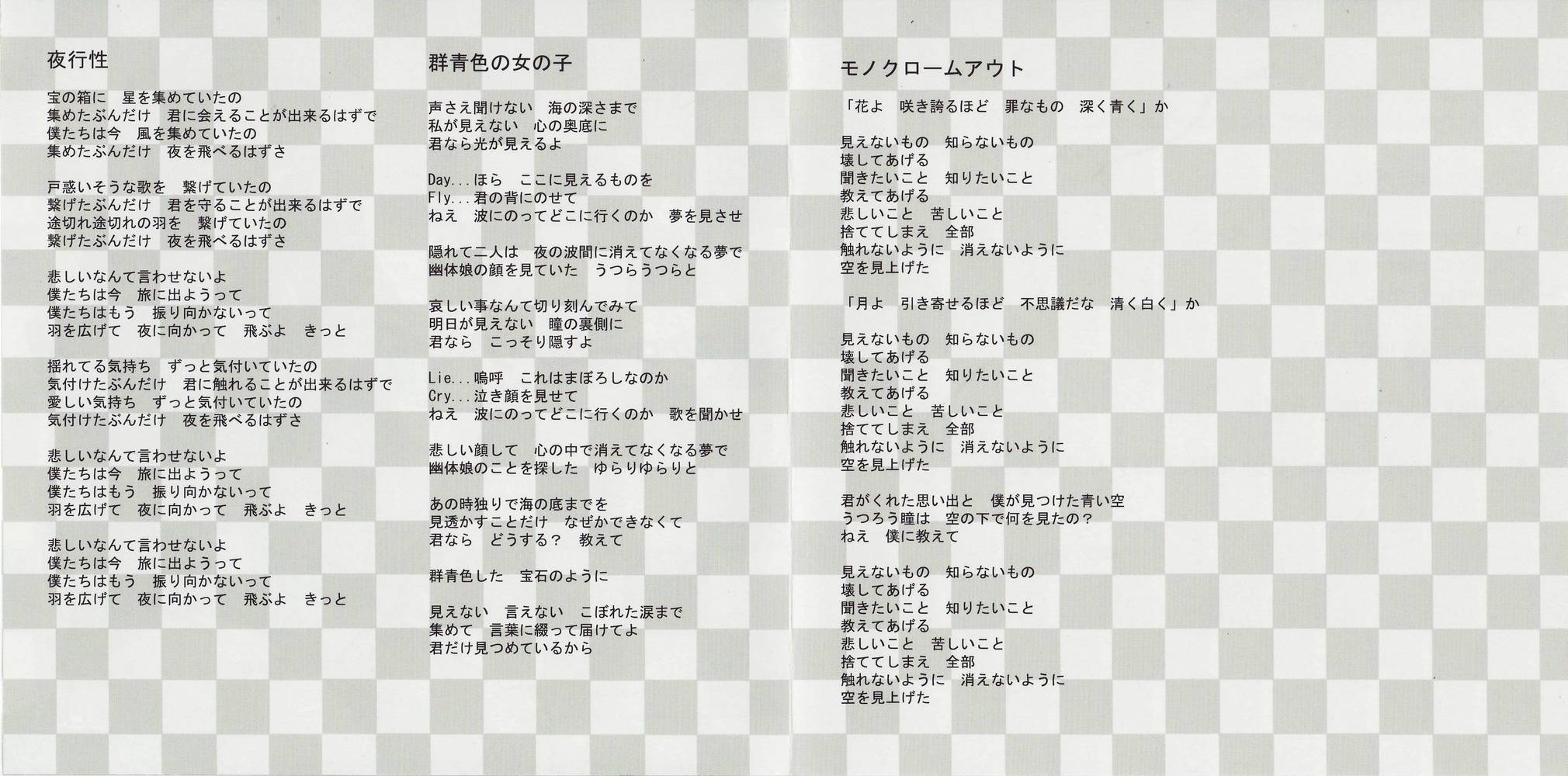 夜行性

宝の箱に　星を集めていたの
集めたぶんだけ　君に会えることが出来るはずで
僕たちは今　風を集めていたの
集めたぶんだけ　夜を飛べるはずさ

戸惑いそうな歌を　繋げていたの
繋げたぶんだけ　君を守ることが出来るはずで
途切れ途切れの羽を　繋げていたの
繋げたぶんだけ　夜を飛べるはずさ

悲しいなんて言わせないよ
僕たちは今　旅に出ようって
僕たちはもう　振り向かないって
羽を広げて　夜に向かって　飛ぶよ　きっと

揺れてる気持ち　ずっと気付いていたの
気付けたぶんだけ　君に触れることが出来るはずで
愛しい気持ち　ずっと気付いていたの
気付けたぶんだけ　夜を飛べるはずさ

悲しいなんて言わせないよ
僕たちは今　旅に出ようって
僕たちはもう　振り向かないって
羽を広げて　夜に向かって　飛ぶよ　きっと

悲しいなんて言わせないよ
僕たちは今　旅に出ようって
僕たちはもう　振り向かないって
羽を広げて　夜に向かって　飛ぶよ　きっと

群青色の女の子

声さえ聞けない　海の深さまで
私が見えない　心の奥底に
君なら光が見えるよ

Day...ほら　ここに見えるものを
Fly...君の背にのせて
ねえ　波にのってどこに行くのか　夢を見させ

隠れて二人は　夜の波間に消えてなくなる夢で
幽体娘の顔を見ていた　うつらうつらと

哀しい事なんて切り刻んでみて
明日が見えない　瞳の裏側に
君なら　こっそり隠すよ

Lie...嗚呼　これはまぼろしなのか
Cry...泣き顔を見せて
ねえ　波にのってどこに行くのか　歌を聞かせ

悲しい顔して　心の中で消えてなくなる夢で
幽体娘のことを探した　ゆらりゆらりと

あの時独りで海の底までを
見透かすことだけ　なぜかできなくて
君なら　どうする？　教えて

群青色した　宝石のように

見えない　言えない　こぼれた涙まで
集めて　言葉に綴って届けてよ
君だけ見つめているから

モノクロームアウト

「花よ　咲き誇るほど　罪なもの　深く青く」か

見えないもの　知らないもの
壊してあげる
聞きたいこと　知りたいこと
教えてあげる
悲しいこと　苦しいこと
捨ててしまえ　全部
触れないように　消えないように
空を見上げた

「月よ　引き寄せるほど　不思議だな　清く白く」か

見えないもの　知らないもの
壊してあげる
聞きたいこと　知りたいこと
教えてあげる
悲しいこと　苦しいこと
捨ててしまえ　全部
触れないように　消えないように
空を見上げた

君がくれた思い出と　僕が見つけた青い空
うつろう瞳は　空の下で何を見たの？
ねえ　僕に教えて

見えないもの　知らないもの
壊してあげる
聞きたいこと　知りたいこと
教えてあげる
悲しいこと　苦しいこと
捨ててしまえ　全部
触れないように　消えないように
空を見上げた